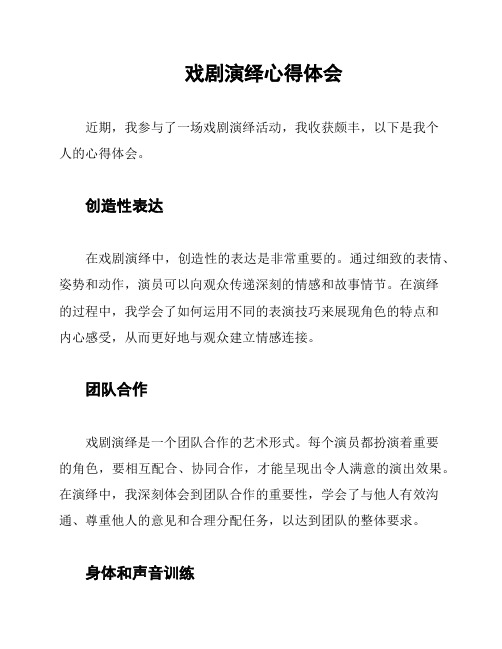 戏剧演绎心得体会

近期，我参与了一场戏剧演绎活动，我收获颇丰，以下是我个人的心得体会。

创造性表达

在戏剧演绎中，创造性的表达是非常重要的。通过细致的表情、姿势和动作，演员可以向观众传递深刻的情感和故事情节。在演绎的过程中，我学会了如何运用不同的表演技巧来展现角色的特点和内心感受，从而更好地与观众建立情感连接。

团队合作

戏剧演绎是一个团队合作的艺术形式。每个演员都扮演着重要的角色，要相互配合、协同合作，才能呈现出令人满意的演出效果。在演绎中，我深刻体会到团队合作的重要性，学会了与他人有效沟通、尊重他人的意见和合理分配任务，以达到团队的整体要求。

身体和声音训练